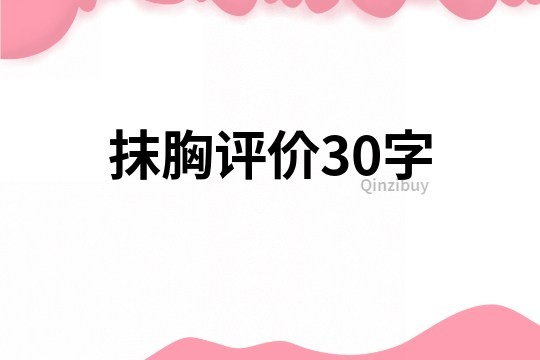 抹胸评价30字

Qinzibuy